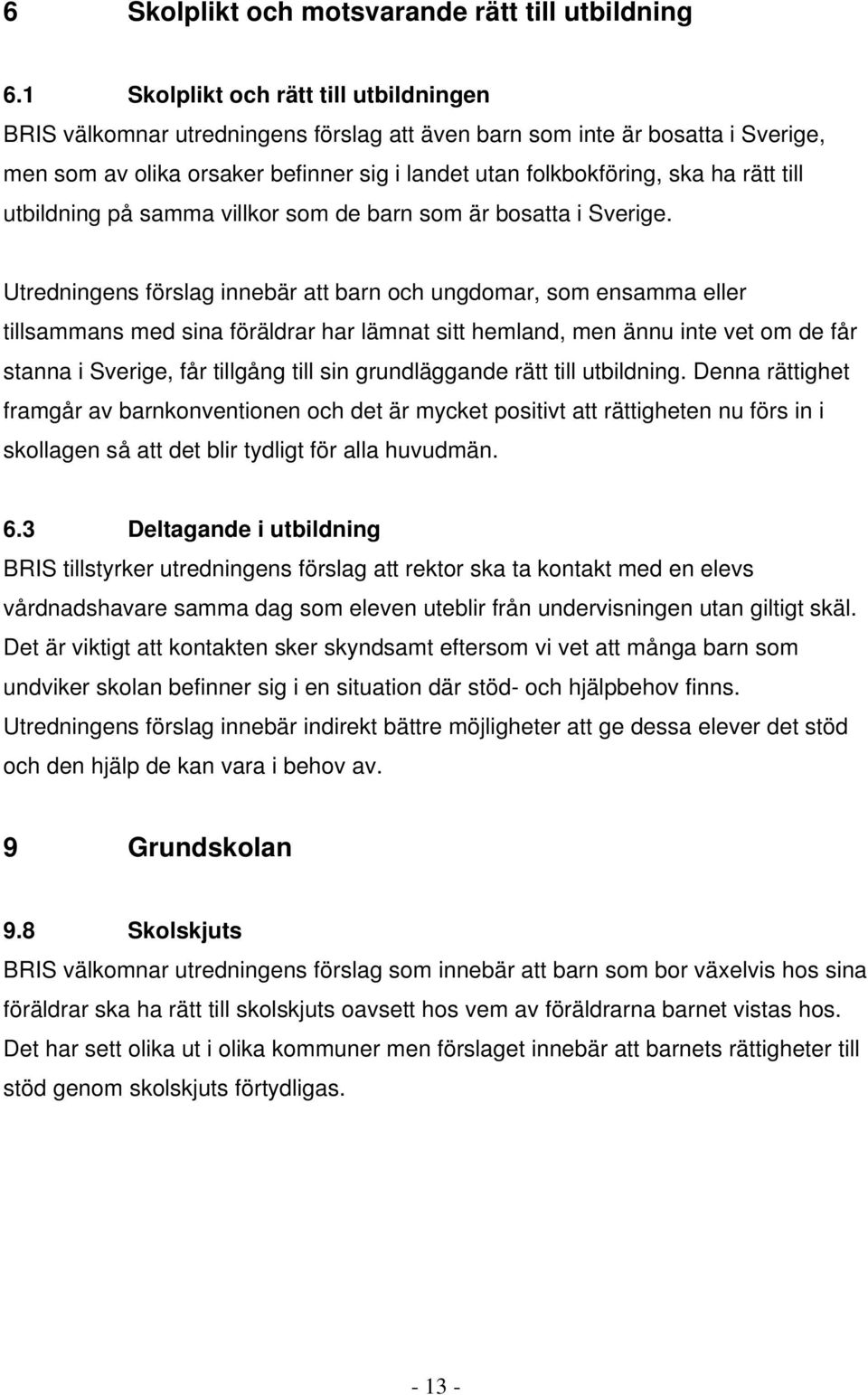 6 Skolplikt och motsvarande rätt till utbildning

6.1 Skolplikt och rätt till utbildningen
BRIS välkomnar utredningens förslag att även barn som inte är bosatta i Sverige, men som av olika orsaker befinner sig i landet utan folkbokföring, ska ha rätt till utbildning på samma villkor som de barn som är bosatta i Sverige.

Utredningens förslag innebär att barn och ungdomar, som ensamma eller tillsammans med sina föräldrar har lämnat sitt hemland, men ännu inte vet om de får stanna i Sverige, får tillgång till sin grundläggande rätt till utbildning. Denna rättighet framgår av barnkonventionen och det är mycket positivt att rättigheten nu förs in i skollagen så att det blir tydligt för alla huvudmän.

6.3 Deltagande i utbildning
BRIS tillstyrker utredningens förslag att rektor ska ta kontakt med en elevs vårdnadshavare samma dag som eleven uteblir från undervisningen utan giltigt skäl. Det är viktigt att kontakten sker skyndsamt eftersom vi vet att många barn som undviker skolan befinner sig i en situation där stöd- och hjälpbehov finns. Utredningens förslag innebär indirekt bättre möjligheter att ge dessa elever det stöd och den hjälp de kan vara i behov av.

9 Grundskolan

9.8 Skolskjuts
BRIS välkomnar utredningens förslag som innebär att barn som bor växelvis hos sina föräldrar ska ha rätt till skolskjuts oavsett hos vem av föräldrarna barnet vistas hos. Det har sett olika ut i olika kommuner men förslaget innebär att barnets rättigheter till stöd genom skolskjuts förtydligas.

- 13 -